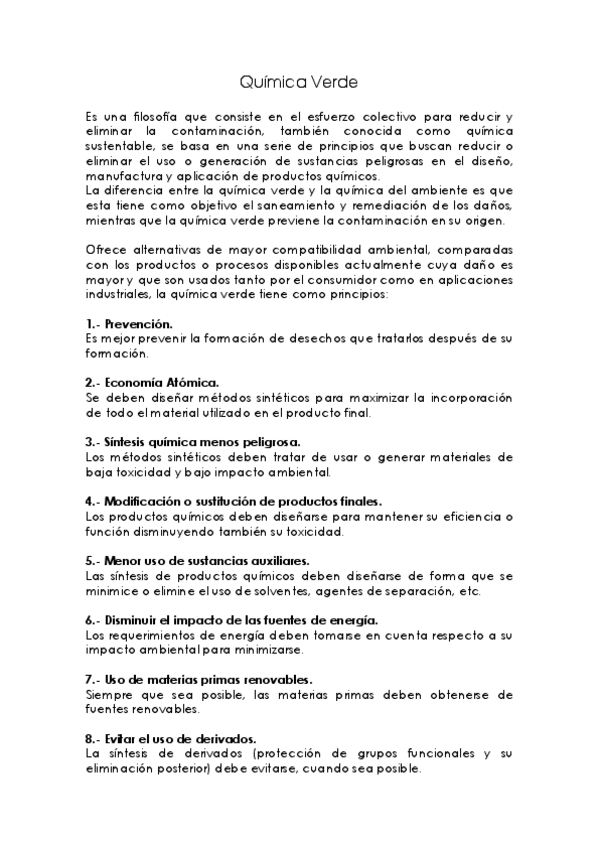 Química Verde

Es una filosofía que consiste en el esfuerzo colectivo para reducir y eliminar la contaminación, también conocida como química sustentable, se basa en una serie de principios que buscan reducir o eliminar el uso o generación de sustancias peligrosas en el diseño, manufactura y aplicación de productos químicos.
La diferencia entre la química verde y la química del ambiente es que esta tiene como objetivo el saneamiento y remediación de los daños, mientras que la química verde previene la contaminación en su origen.

Ofrece alternativas de mayor compatibilidad ambiental, comparadas con los productos o procesos disponibles actualmente cuya daño es mayor y que son usados tanto por el consumidor como en aplicaciones industriales, la química verde tiene como principios:

1.- Prevención.
Es mejor prevenir la formación de desechos que tratarlos después de su formación.

2.- Economía Atómica.
Se deben diseñar métodos sintéticos para maximizar la incorporación de todo el material utilizado en el producto final.

3.- Síntesis química menos peligrosa.
Los métodos sintéticos deben tratar de usar o generar materiales de baja toxicidad y bajo impacto ambiental.

4.- Modificación o sustitución de productos finales.
Los productos químicos deben diseñarse para mantener su eficiencia o función disminuyendo también su toxicidad.

5.- Menor uso de sustancias auxiliares.
Las síntesis de productos químicos deben diseñarse de forma que se minimice o elimine el uso de solventes, agentes de separación, etc.

6.- Disminuir el impacto de las fuentes de energía.
Los requerimientos de energía deben tomarse en cuenta respecto a su impacto ambiental para minimizarse.

7.- Uso de materias primas renovables.
Siempre que sea posible, las materias primas deben obtenerse de fuentes renovables.

8.- Evitar el uso de derivados.
La síntesis de derivados (protección de grupos funcionales y su eliminación posterior) debe evitarse, cuando sea posible.